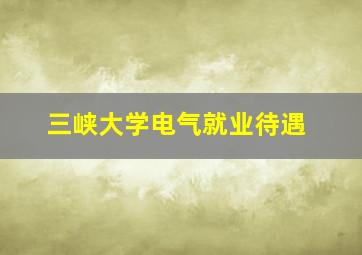 三峡大学电气就业待遇